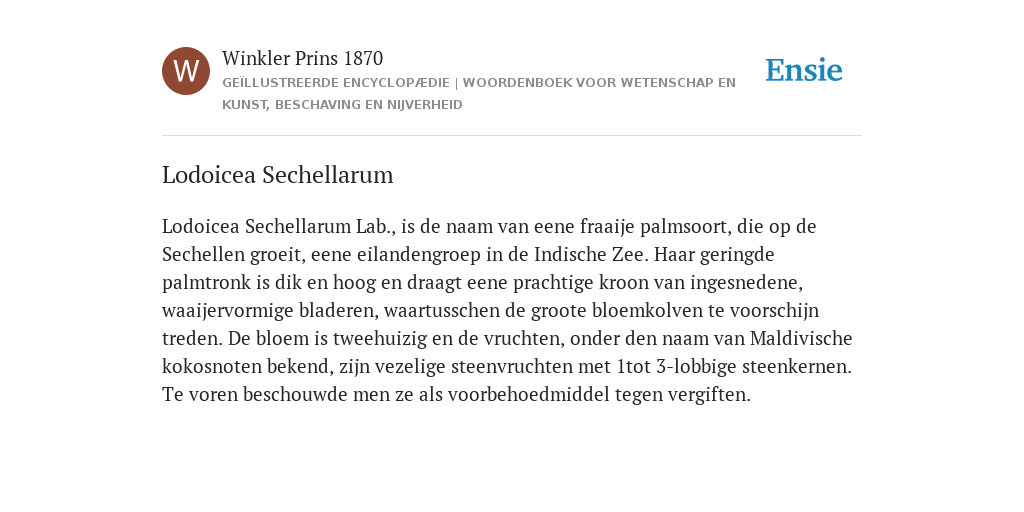 W

Winkler Prins 1870

GEÏLLUSTREERDE ENCYCLOPÆDIE | WOORDENBOEK VOOR WETENSCHAP EN KUNST, BESCHAVING EN NIJVERHEID

Ensie

Lodoicea Sechellarum

Lodoicea Sechellarum Lab., is de naam van eene fraaije palmsoort, die op de Sechellen groeit, eene eilandengroep in de Indische Zee. Haar geringde palmtronk is dik en hoog en draagt eene prachtige kroon van ingesnedene, waaijervormige bladeren, waartusschen de groote bloemkolven te voorschijn treden. De bloem is tweehuizig en de vruchten, onder den naam van Maldivische kokosnoten bekend, zijn vezelige steenvruchten met 1tot 3-lobbige steenkernen. Te voren beschouwde men ze als voorbehoedmiddel tegen vergiften.